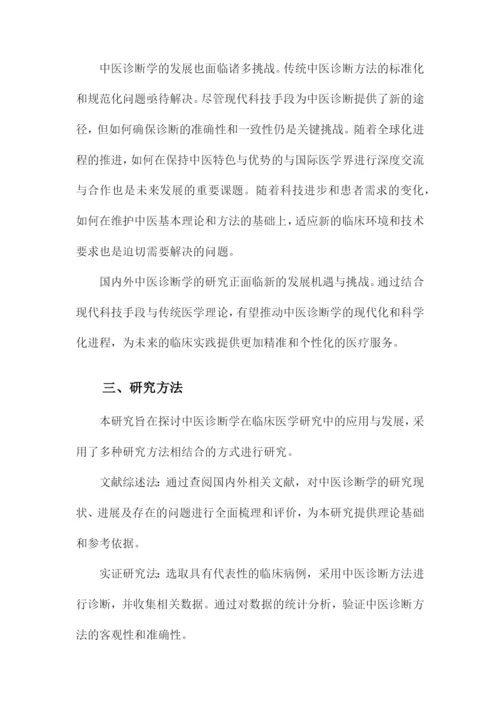 中医诊断学的发展也面临诸多挑战。传统中医诊断方法的标准化和规范化问题亟待解决。尽管现代科技手段为中医诊断提供了新的途径，但如何确保诊断的准确性和一致性仍是关键挑战。随着全球化进程的推进，如何在保持中医特色与优势的与国际医学界进行深度交流与合作也是未来发展的重要课题。随着科技进步和患者需求的变化，如何在维护中医基本理论和方法的基础上，适应新的临床环境和技术要求也是迫切需要解决的问题。

国内外中医诊断学的研究正面临新的发展机遇与挑战。通过结合现代科技手段与传统医学理论，有望推动中医诊断学的现代化和科学化进程，为未来的临床实践提供更加精准和个性化的医疗服务。

三、研究方法

本研究旨在探讨中医诊断学在临床医学研究中的应用与发展，采用了多种研究方法相结合的方式进行研究。

文献综述法：通过查阅国内外相关文献，对中医诊断学的研究现状、进展及存在的问题进行全面梳理和评价，为本研究提供理论基础和参考依据。

实证研究法：选取具有代表性的临床病例，采用中医诊断方法进行诊断，并收集相关数据。通过对数据的统计分析，验证中医诊断方法的客观性和准确性。